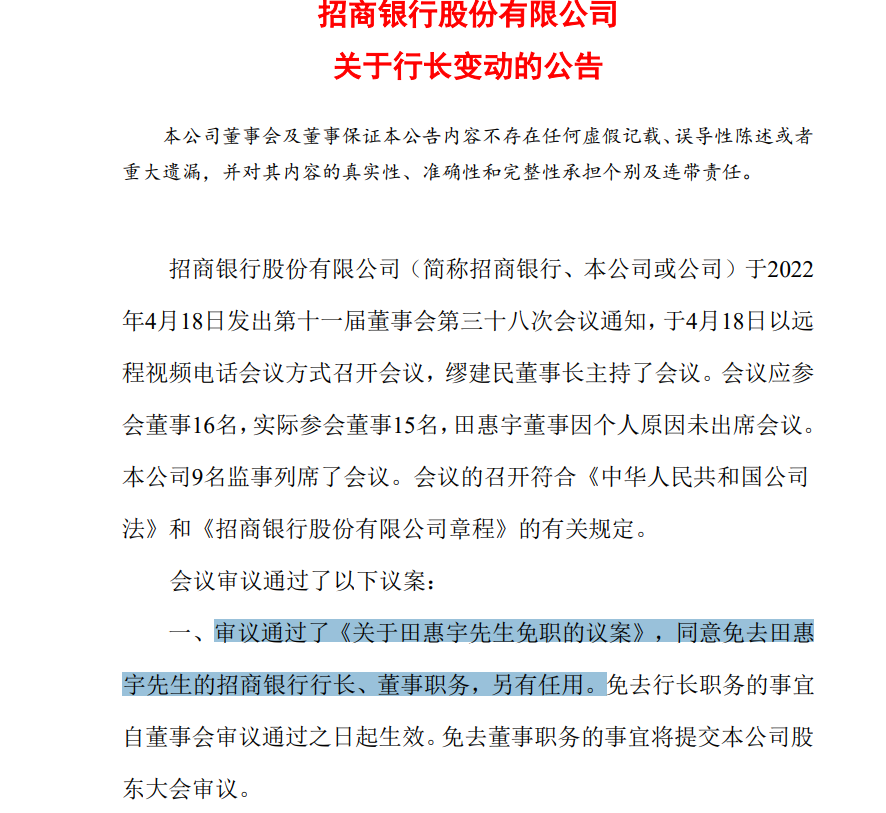 招商银行股份有限公司
关于行长变动的公告

本公司董事会及董事保证本公告内容不存在任何虚假记载、误导性陈述或者重大遗漏，并对其内容的真实性、准确性和完整性承担个别及连带责任。

招商银行股份有限公司（简称招商银行、本公司或公司）于2022年4月18日发出第十一届董事会第三十八次会议通知，于4月18日以远程视频电话会议方式召开会议，缪建民董事长主持了会议。会议应参会董事16名，实际参会董事15名，田惠宇董事因个人原因未出席会议。本公司9名监事列席了会议。会议的召开符合《中华人民共和国公司法》和《招商银行股份有限公司章程》的有关规定。

会议审议通过了以下议案：

一、审议通过了《关于田惠宇先生免职的议案》，同意免去田惠宇先生的招商银行行长、董事职务，另有任用。免去行长职务的事宜自董事会审议通过之日起生效。免去董事职务的事宜将提交本公司股东大会审议。